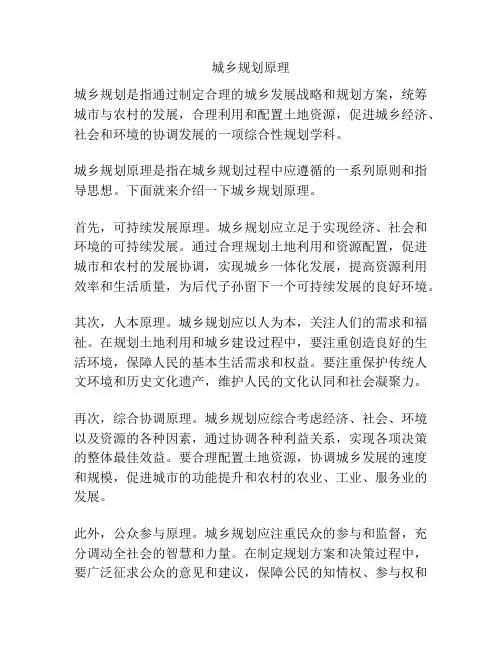 城乡规划原理

城乡规划是指通过制定合理的城乡发展战略和规划方案，统筹城市与农村的发展，合理利用和配置土地资源，促进城乡经济、社会和环境的协调发展的一项综合性规划学科。

城乡规划原理是指在城乡规划过程中应遵循的一系列原则和指导思想。下面就来介绍一下城乡规划原理。

首先，可持续发展原理。城乡规划应立足于实现经济、社会和环境的可持续发展。通过合理规划土地利用和资源配置，促进城市和农村的发展协调，实现城乡一体化发展，提高资源利用效率和生活质量，为后代子孙留下一个可持续发展的良好环境。

其次，人本原理。城乡规划应以人为本，关注人们的需求和福祉。在规划土地利用和城乡建设过程中，要注重创造良好的生活环境，保障人民的基本生活需求和权益。要注重保护传统人文环境和历史文化遗产，维护人民的文化认同和社会凝聚力。

再次，综合协调原理。城乡规划应综合考虑经济、社会、环境以及资源的各种因素，通过协调各种利益关系，实现各项决策的整体最佳效益。要合理配置土地资源，协调城乡发展的速度和规模，促进城市的功能提升和农村的农业、工业、服务业的发展。

此外，公众参与原理。城乡规划应注重民众的参与和监督，充分调动全社会的智慧和力量。在制定规划方案和决策过程中，要广泛征求公众的意见和建议，保障公民的知情权、参与权和